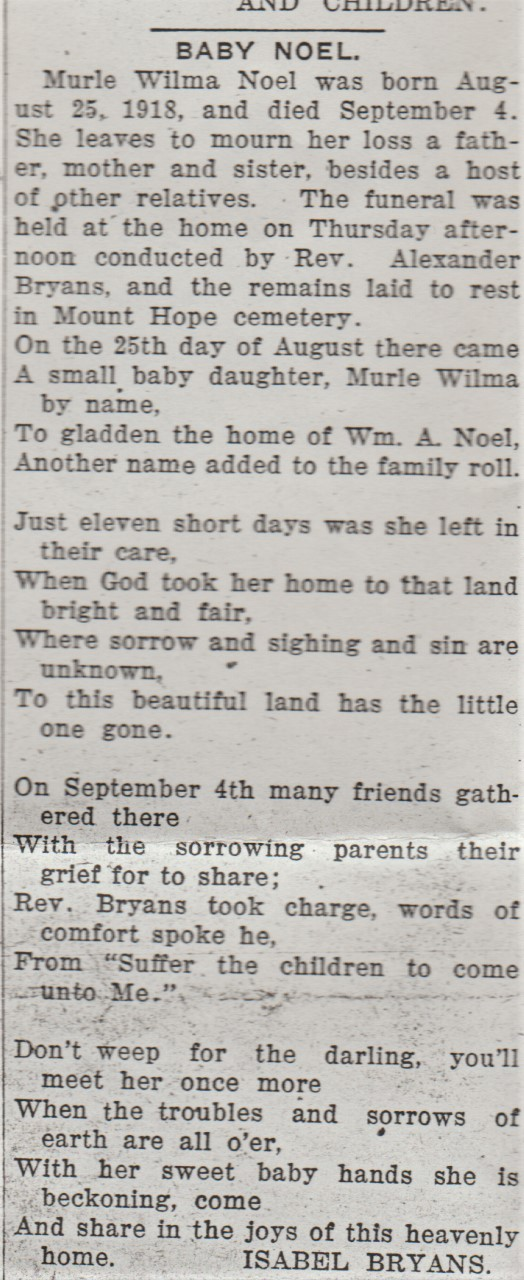 AND CHILDREN.

BABY NOEL.

Murle Wilma Noel was born August 25, 1918, and died September 4. She leaves to mourn her loss a father, mother and sister, besides a host of other relatives. The funeral was held at the home on Thursday afternoon conducted by Rev. Alexander Bryans, and the remains laid to rest in Mount Hope cemetery.

On the 25th day of August there came
A small baby daughter, Murle Wilma by name,
To gladden the home of Wm. A. Noel,
Another name added to the family roll.

Just eleven short days was she left in their care,
When God took her home to that land bright and fair,
Where sorrow and sighing and sin are unknown,
To this beautiful land has the little one gone.

On September 4th many friends gathered there
With the sorrowing parents their grief for to share;
Rev. Bryans took charge, words of comfort spoke he,
From "Suffer the children to come unto Me."

Don't weep for the darling, you'll meet her once more
When the troubles and sorrows of earth are all o'er,
With her sweet baby hands she is beckoning, come
And share in the joys of this heavenly home.
ISABEL BRYANS.